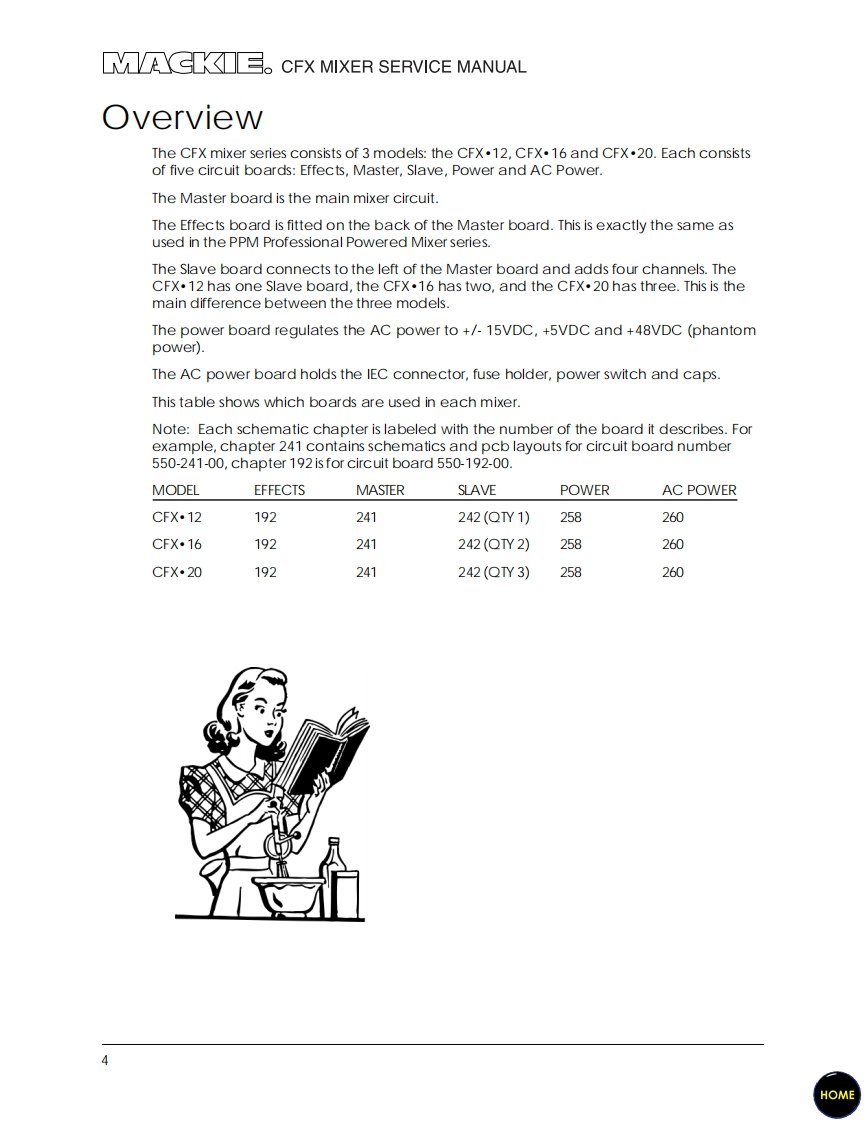 MACKIE. CFX MIXER SERVICE MANUAL

Overview

The CFX mixer series consists of 3 models: the CFX•12, CFX•16 and CFX•20. Each consists of five circuit boards: Effects, Master, Slave, Power and AC Power.

The Master board is the main mixer circuit.

The Effects board is fitted on the back of the Master board. This is exactly the same as used in the PPM Professional Powered Mixer series.

The Slave board connects to the left of the Master board and adds four channels. The CFX•12 has one Slave board, the CFX•16 has two, and the CFX•20 has three. This is the main difference between the three models.

The power board regulates the AC power to +/- 15VDC, +5VDC and +48VDC (phantom power).

The AC power board holds the IEC connector, fuse holder, power switch and caps.

This table shows which boards are used in each mixer.

Note: Each schematic chapter is labeled with the number of the board it describes. For example, chapter 241 contains schematics and pcb layouts for circuit board number 550-241-00, chapter 192 is for circuit board 550-192-00.

| MODEL | EFFECTS | MASTER | SLAVE | POWER | AC POWER |
|---|---|---|---|---|---|
| CFX•12 | 192 | 241 | 242 (QTY 1) | 258 | 260 |
| CFX•16 | 192 | 241 | 242 (QTY 2) | 258 | 260 |
| CFX•20 | 192 | 241 | 242 (QTY 3) | 258 | 260 |

4

HOME